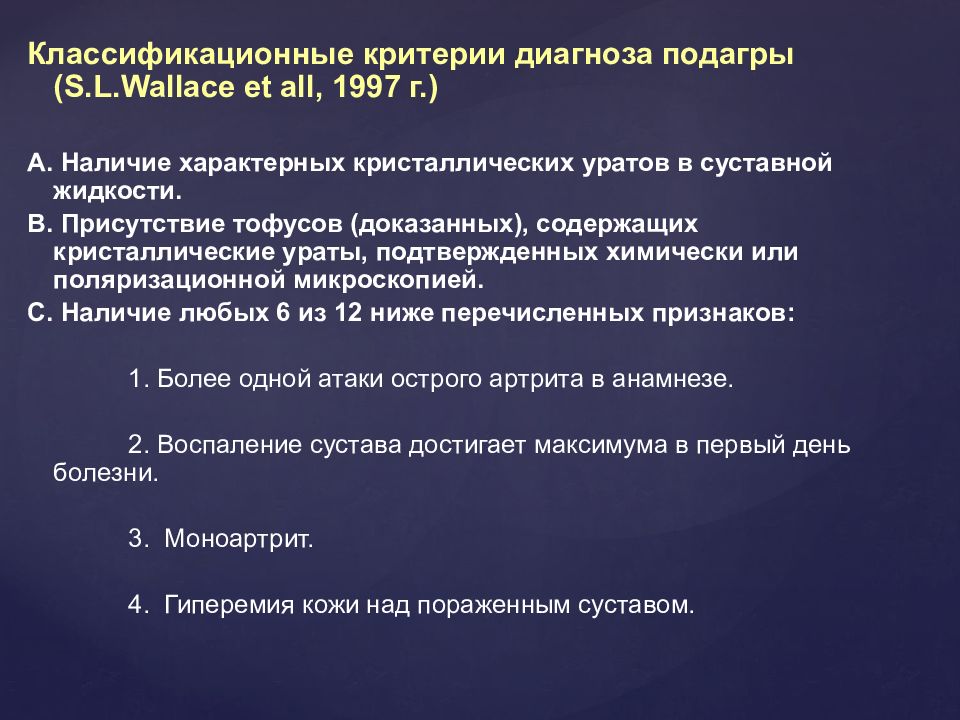 Классификационные критерии диагноза подагры (S.L.Wallace et all, 1997 г.)

А. Наличие характерных кристаллических уратов в суставной жидкости.

В. Присутствие тофусов (доказанных), содержащих кристаллические ураты, подтвержденных химически или поляризационной микроскопией.

С. Наличие любых 6 из 12 ниже перечисленных признаков:

1. Более одной атаки острого артрита в анамнезе.

2. Воспаление сустава достигает максимума в первый день болезни.

3. Моноартрит.

4. Гиперемия кожи над пораженным суставом.